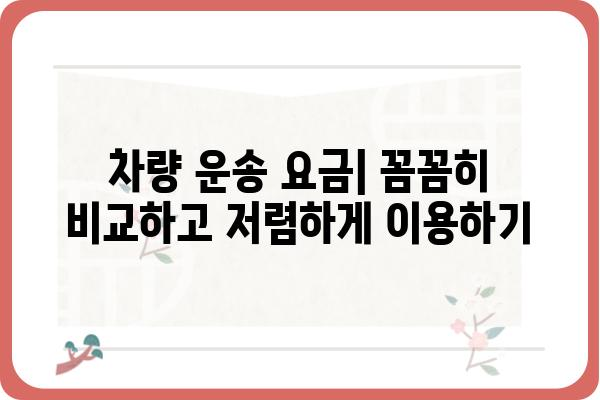 차량 운송 요금| 꼼꼼히 비교하고 저렴하게 이용하기